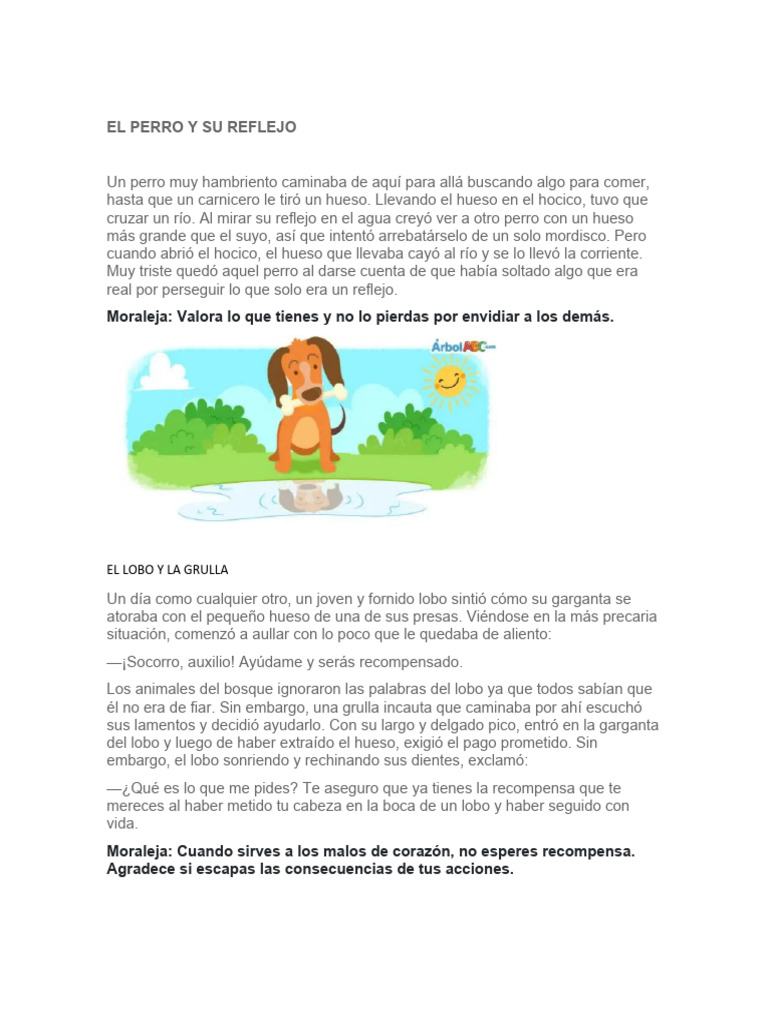 EL PERRO Y SU REFLEJO

Un perro muy hambriento caminaba de aquí para allá buscando algo para comer, hasta que un carnicero le tiró un hueso. Llevando el hueso en el hocico, tuvo que cruzar un río. Al mirar su reflejo en el agua creyó ver a otro perro con un hueso más grande que el suyo, así que intentó arrebatárselo de un solo mordisco. Pero cuando abrió el hocico, el hueso que llevaba cayó al río y se lo llevó la corriente. Muy triste quedó aquel perro al darse cuenta de que había soltado algo que era real por perseguir lo que solo era un reflejo.

Moraleja: Valora lo que tienes y no lo pierdas por envidiar a los demás.

ÁrbolABC.com

EL LOBO Y LA GRULLA

Un día como cualquier otro, un joven y fornido lobo sintió cómo su garganta se atoraba con el pequeño hueso de una de sus presas. Viéndose en la más precaria situación, comenzó a aullar con lo poco que le quedaba de aliento:

—¡Socorro, auxilio! Ayúdame y serás recompensado.

Los animales del bosque ignoraron las palabras del lobo ya que todos sabían que él no era de fiar. Sin embargo, una grulla incauta que caminaba por ahí escuchó sus lamentos y decidió ayudarlo. Con su largo y delgado pico, entró en la garganta del lobo y luego de haber extraído el hueso, exigió el pago prometido. Sin embargo, el lobo sonriendo y rechinando sus dientes, exclamó:

—¿Qué es lo que me pides? Te aseguro que ya tienes la recompensa que te mereces al haber metido tu cabeza en la boca de un lobo y haber seguido con vida.

Moraleja: Cuando sirves a los malos de corazón, no esperes recompensa. Agradece si escapas las consecuencias de tus acciones.